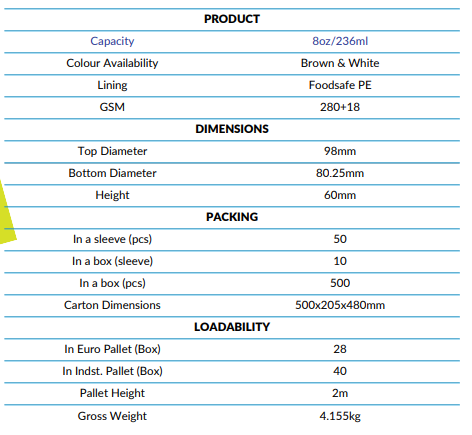 | PRODUCT | |
|---|---|
| Capacity | 8oz/236ml |
| Colour Availability | Brown & White |
| Lining | Foodsafe PE |
| GSM | 280+18 |
| DIMENSIONS | |
| Top Diameter | 98mm |
| Bottom Diameter | 80.25mm |
| Height | 60mm |
| PACKING | |
| In a sleeve (pcs) | 50 |
| In a box (sleeve) | 10 |
| In a box (pcs) | 500 |
| Carton Dimensions | 500x205x480mm |
| LOADABILITY | |
| In Euro Pallet (Box) | 28 |
| In Indst. Pallet (Box) | 40 |
| Pallet Height | 2m |
| Gross Weight | 4.155kg |